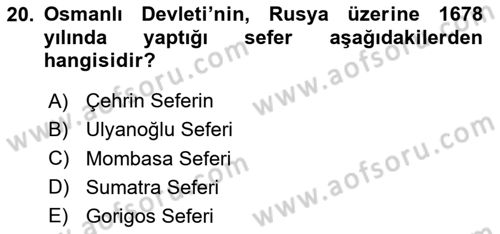 20. Osmanlı Devleti'nin, Rusya üzerine 1678 yılında yaptığı sefer aşağıdakilerden hangisidir?

A) Çehrin Seferin
B) Ulyanoğlu Seferi
C) Mombasa Seferi
D) Sumatra Seferi
E) Gorigos Seferi

www.aofsoru.com
www.aofsoru.com
www.aofsoru.com
www.aofsoru.com